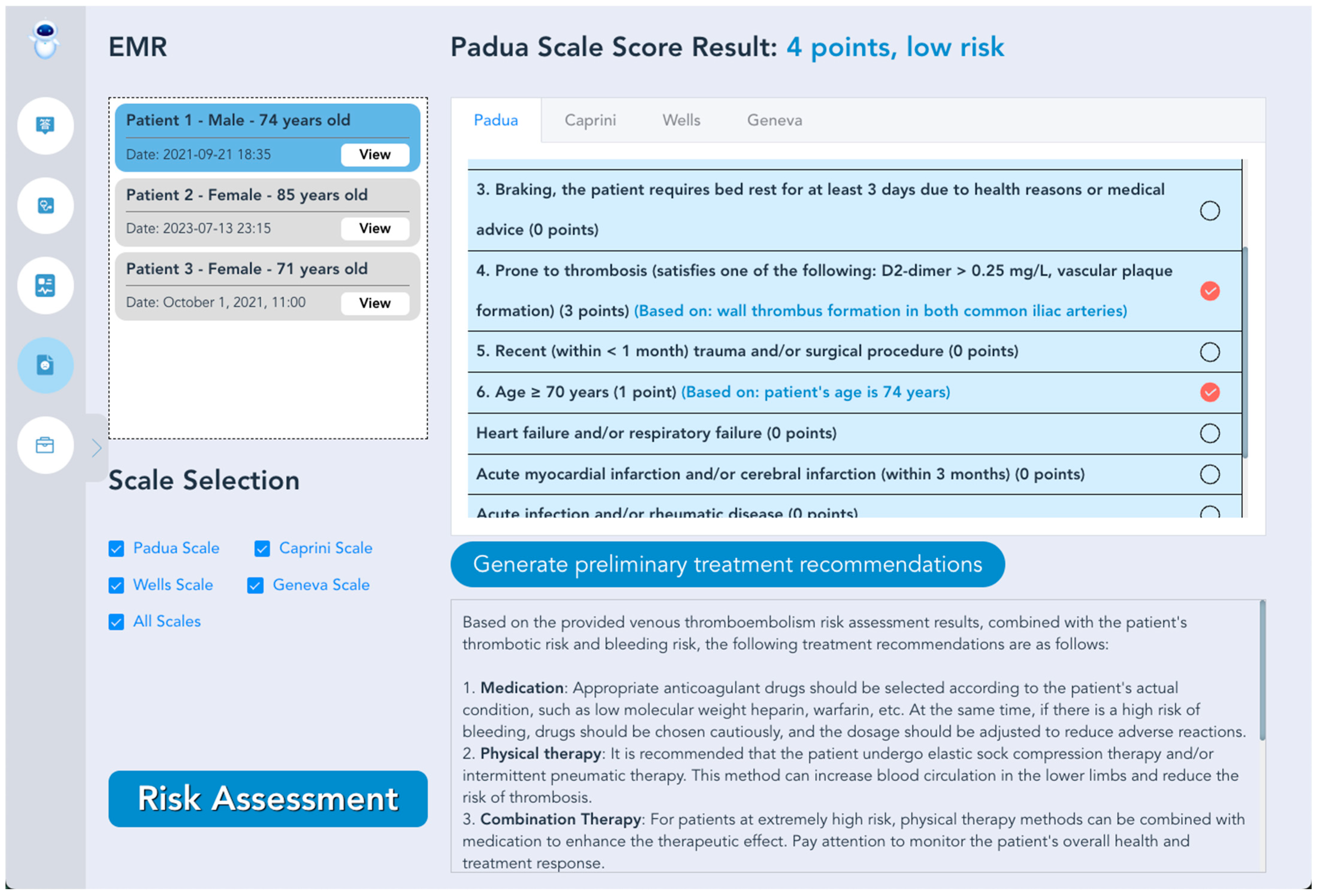 EMR

Patient 1 - Male - 74 years old
Date: 2021-09-21 18:35 View

Patient 2 - Female - 85 years old
Date: 2023-07-13 23:15 View

Patient 3 - Female - 71 years old
Date: October 1, 2021, 11:00 View

Scale Selection

Padua Scale
Caprini Scale
Wells Scale
Geneva Scale
All Scales

Risk Assessment

Padua Scale Score Result: 4 points, low risk

Padua Caprini Wells Geneva

3. Braking, the patient requires bed rest for at least 3 days due to health reasons or medical advice (0 points)

4. Prone to thrombosis (satisfies one of the following: D2-dimer > 0.25 mg/L, vascular plaque formation) (3 points) (Based on: wall thrombus formation in both common iliac arteries)

5. Recent (within < 1 month) trauma and/or surgical procedure (0 points)

6. Age ≥ 70 years (1 point) (Based on: patient's age is 74 years)

Heart failure and/or respiratory failure (0 points)

Acute myocardial infarction and/or cerebral infarction (within 3 months) (0 points)

Acute infection and/or rheumatic disease (0 points)

Generate preliminary treatment recommendations

Based on the provided venous thromboembolism risk assessment results, combined with the patient's thrombotic risk and bleeding risk, the following treatment recommendations are as follows:

1. Medication: Appropriate anticoagulant drugs should be selected according to the patient's actual condition, such as low molecular weight heparin, warfarin, etc. At the same time, if there is a high risk of bleeding, drugs should be chosen cautiously, and the dosage should be adjusted to reduce adverse reactions.
2. Physical therapy: It is recommended that the patient undergo elastic sock compression therapy and/or intermittent pneumatic therapy. This method can increase blood circulation in the lower limbs and reduce the risk of thrombosis.
3. Combination Therapy: For patients at extremely high risk, physical therapy methods can be combined with medication to enhance the therapeutic effect. Pay attention to monitor the patient's overall health and treatment response.